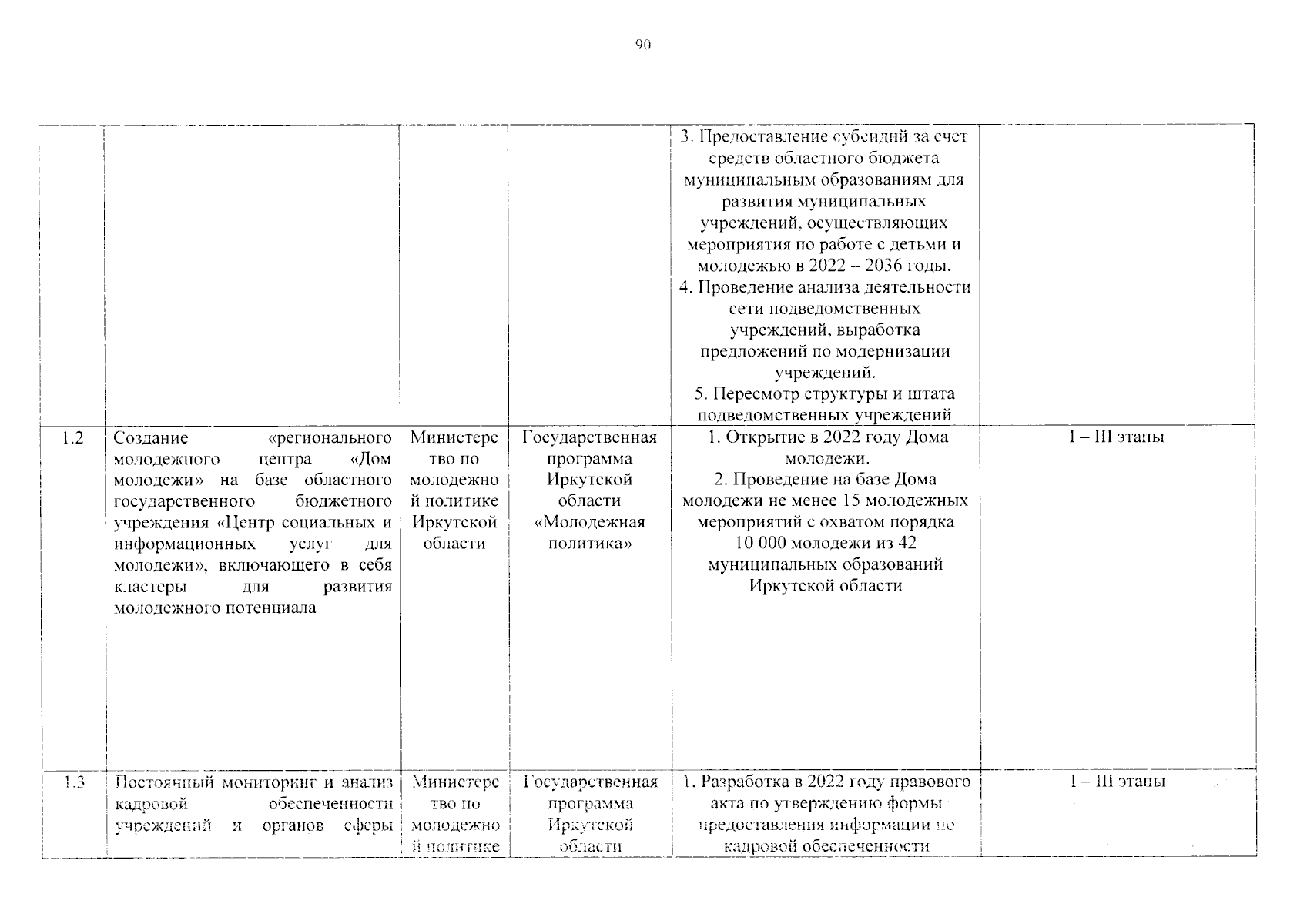 90

| | | | | | |
|---|---|---|---|---|---|
| | | | | 3. Предоставление субсидий за счет средств областного бюджета муниципальным образованиям для развития муниципальных учреждений, осуществляющих мероприятия по работе с детьми и молодежью в 2022 – 2036 годы. 4. Проведение анализа деятельности сети подведомственных учреждений, выработка предложений по модернизации учреждений. 5. Пересмотр структуры и штата подведомственных учреждений | |
| 1.2 | Создание «регионального молодежного центра «Дом молодежи» на базе областного государственного бюджетного учреждения «Центр социальных и информационных услуг для молодежи», включающего в себя кластеры для развития молодежного потенциала | Министерство по молодежной политике Иркутской области | Государственная программа Иркутской области «Молодежная политика» | 1. Открытие в 2022 году Дома молодежи. 2. Проведение на базе Дома молодежи не менее 15 молодежных мероприятий с охватом порядка 10 000 молодежи из 42 муниципальных образований Иркутской области | I – III этапы |
| 1.3 | Постоянный мониторинг и анализ кадровой обеспеченности учреждений и органов сферы | Министерство по молодежной политике | Государственная программа Иркутской области | 1. Разработка в 2022 году правового акта по утверждению формы предоставления информации по кадровой обеспеченности | I – III этапы |